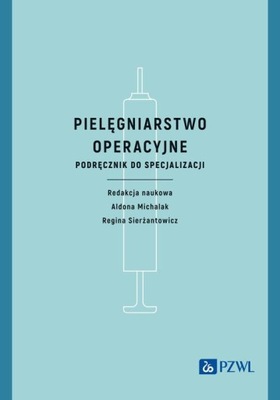 PIELĘGNIARSTWO OPERACYJNE
PODRĘCZNIK DO SPECJALIZACJI

Redakcja naukowa
Aldona Michalak
Regina Sierżantowicz

PZWL